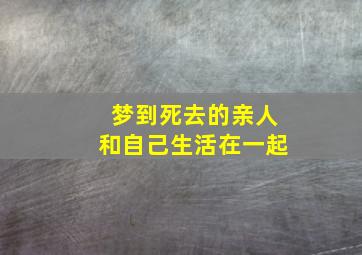 梦到死去的亲人
和自己生活在一起